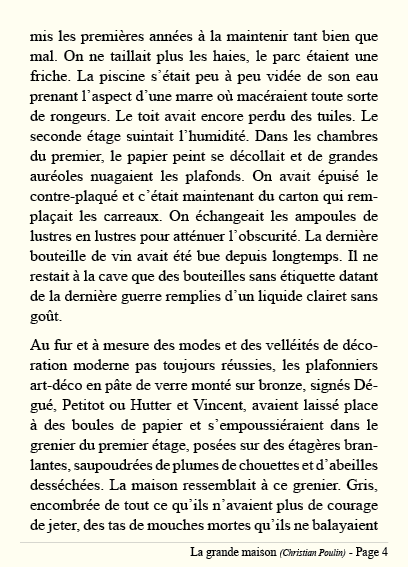 mis les premières années à la maintenir tant bien que mal. On ne taillait plus les haies, le parc étaient une friche. La piscine s'était peu à peu vidée de son eau prenant l'aspect d'une marre où macéraient toute sorte de rongeurs. Le toit avait encore perdu des tuiles. Le seconde étage suintait l'humidité. Dans les chambres du premier, le papier peint se décollait et de grandes auréoles nuagaient les plafonds. On avait épuisé le contre-plaqué et c'était maintenant du carton qui remplaçait les carreaux. On échangeait les ampoules de lustres en lustres pour atténuer l'obscurité. La dernière bouteille de vin avait été bue depuis longtemps. Il ne restait à la cave que des bouteilles sans étiquette datant de la dernière guerre remplies d'un liquide clairet sans goût.

Au fur et à mesure des modes et des velléités de décoration moderne pas toujours réussies, les plafonniers art-déco en pâte de verre monté sur bronze, signés Dégué, Petitot ou Hutter et Vincent, avaient laissé place à des boules de papier et s'empoussiéraient dans le grenier du premier étage, posées sur des étagères branlantes, saupoudrées de plumes de chouettes et d'abeilles desséchées. La maison ressemblait à ce grenier. Gris, encombrée de tout ce qu'ils n'avaient plus de courage de jeter, des tas de mouches mortes qu'ils ne balayaient

La grande maison (Christian Poulin) - Page 4